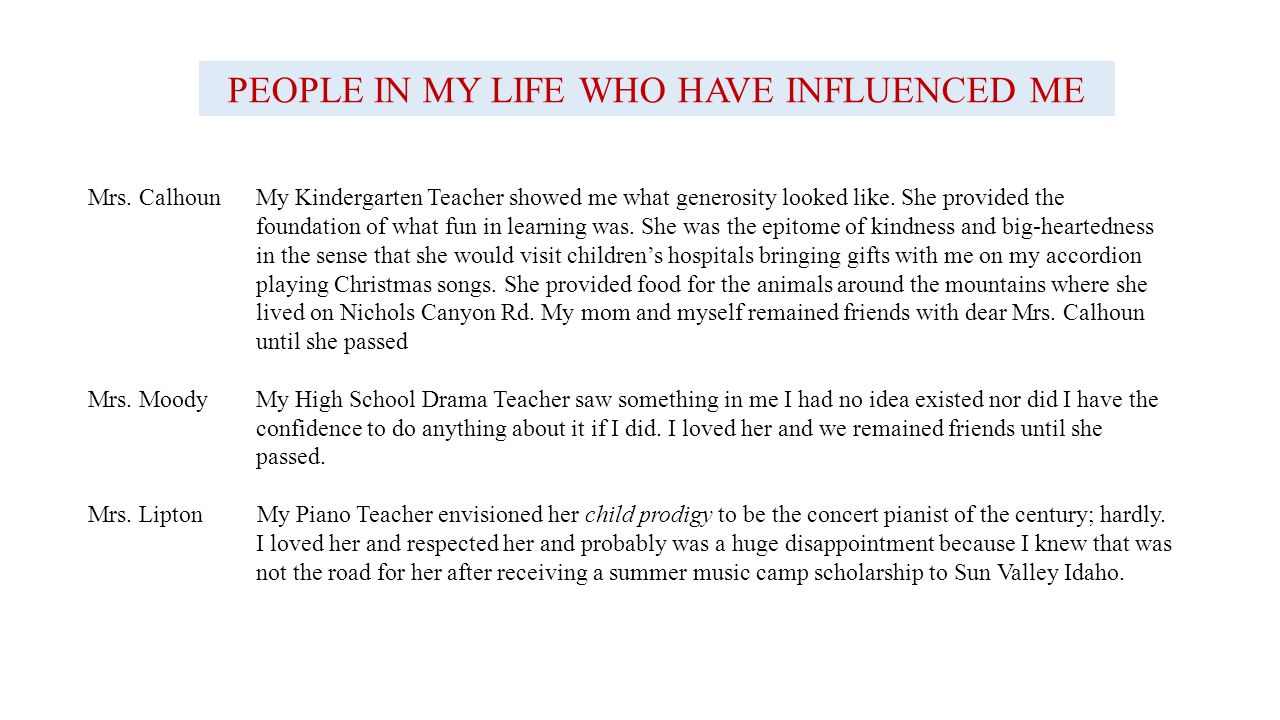 PEOPLE IN MY LIFE WHO HAVE INFLUENCED ME

Mrs. Calhoun My Kindergarten Teacher showed me what generosity looked like. She provided the foundation of what fun in learning was. She was the epitome of kindness and big-heartedness in the sense that she would visit children's hospitals bringing gifts with me on my accordion playing Christmas songs. She provided food for the animals around the mountains where she lived on Nichols Canyon Rd. My mom and myself remained friends with dear Mrs. Calhoun until she passed

Mrs. Moody My High School Drama Teacher saw something in me I had no idea existed nor did I have the confidence to do anything about it if I did. I loved her and we remained friends until she passed.

Mrs. Lipton My Piano Teacher envisioned her child prodigy to be the concert pianist of the century; hardly. I loved her and respected her and probably was a huge disappointment because I knew that was not the road for her after receiving a summer music camp scholarship to Sun Valley Idaho.